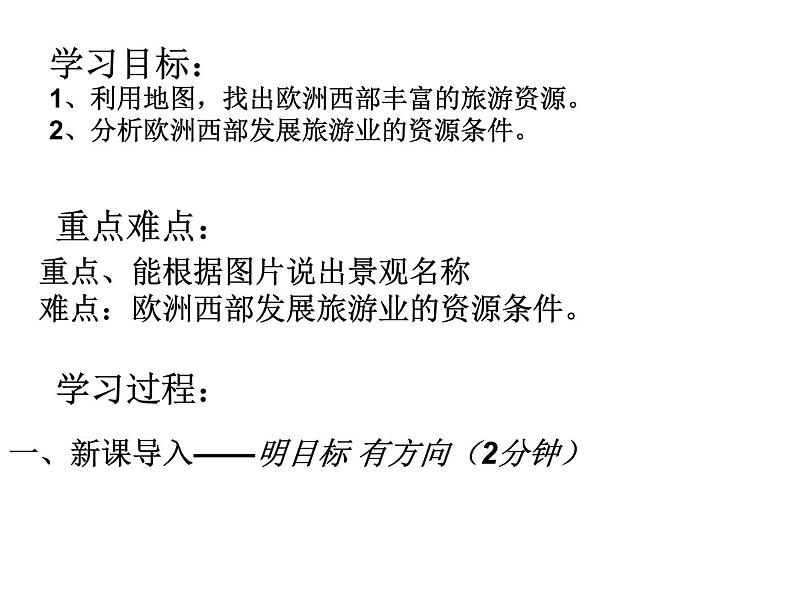 学习目标：
1、利用地图，找出欧洲西部丰富的旅游资源。
2、分析欧洲西部发展旅游业的资源条件。

重点难点：
重点、能根据图片说出景观名称
难点：欧洲西部发展旅游业的资源条件。

学习过程：

一、新课导入——明目标 有方向（2分钟）